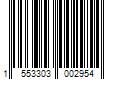 1 553303 002954